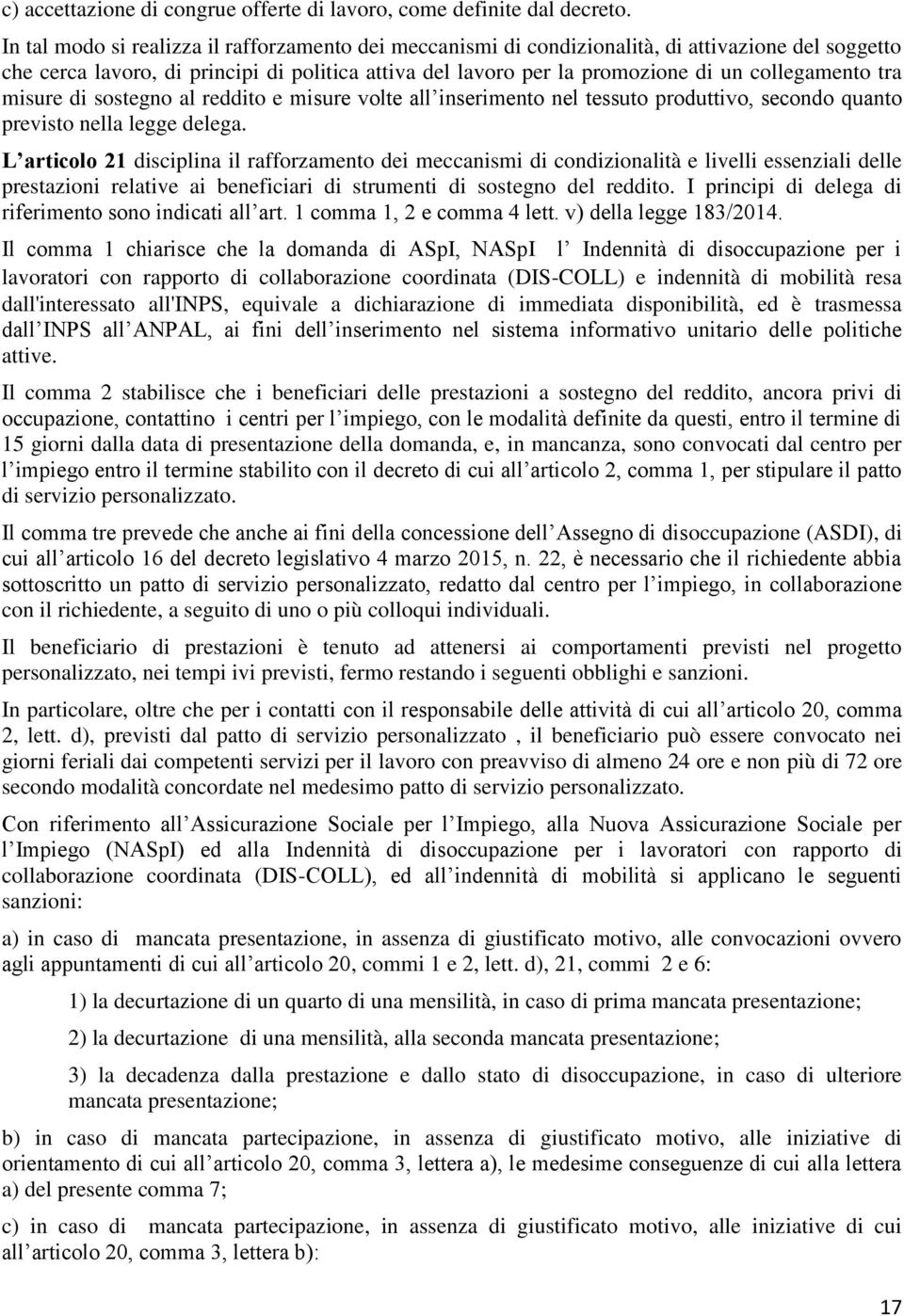 c) accettazione di congrue offerte di lavoro, come definite dal decreto.

In tal modo si realizza il rafforzamento dei meccanismi di condizionalità, di attivazione del soggetto che cerca lavoro, di principi di politica attiva del lavoro per la promozione di un collegamento tra misure di sostegno al reddito e misure volte all inserimento nel tessuto produttivo, secondo quanto previsto nella legge delega.

L articolo 21 disciplina il rafforzamento dei meccanismi di condizionalità e livelli essenziali delle prestazioni relative ai beneficiari di strumenti di sostegno del reddito. I principi di delega di riferimento sono indicati all art. 1 comma 1, 2 e comma 4 lett. v) della legge 183/2014.

Il comma 1 chiarisce che la domanda di ASpI, NASpI l Indennità di disoccupazione per i lavoratori con rapporto di collaborazione coordinata (DIS-COLL) e indennità di mobilità resa dall'interessato all'INPS, equivale a dichiarazione di immediata disponibilità, ed è trasmessa dall INPS all ANPAL, ai fini dell inserimento nel sistema informativo unitario delle politiche attive.

Il comma 2 stabilisce che i beneficiari delle prestazioni a sostegno del reddito, ancora privi di occupazione, contattino i centri per l impiego, con le modalità definite da questi, entro il termine di 15 giorni dalla data di presentazione della domanda, e, in mancanza, sono convocati dal centro per l impiego entro il termine stabilito con il decreto di cui all articolo 2, comma 1, per stipulare il patto di servizio personalizzato.

Il comma tre prevede che anche ai fini della concessione dell Assegno di disoccupazione (ASDI), di cui all articolo 16 del decreto legislativo 4 marzo 2015, n. 22, è necessario che il richiedente abbia sottoscritto un patto di servizio personalizzato, redatto dal centro per l impiego, in collaborazione con il richiedente, a seguito di uno o più colloqui individuali.

Il beneficiario di prestazioni è tenuto ad attenersi ai comportamenti previsti nel progetto personalizzato, nei tempi ivi previsti, fermo restando i seguenti obblighi e sanzioni.

In particolare, oltre che per i contatti con il responsabile delle attività di cui all articolo 20, comma 2, lett. d), previsti dal patto di servizio personalizzato , il beneficiario può essere convocato nei giorni feriali dai competenti servizi per il lavoro con preavviso di almeno 24 ore e non più di 72 ore secondo modalità concordate nel medesimo patto di servizio personalizzato.

Con riferimento all Assicurazione Sociale per l Impiego, alla Nuova Assicurazione Sociale per l Impiego (NASpI) ed alla Indennità di disoccupazione per i lavoratori con rapporto di collaborazione coordinata (DIS-COLL), ed all indennità di mobilità si applicano le seguenti sanzioni:

a) in caso di mancata presentazione, in assenza di giustificato motivo, alle convocazioni ovvero agli appuntamenti di cui all articolo 20, commi 1 e 2, lett. d), 21, commi 2 e 6:

1) la decurtazione di un quarto di una mensilità, in caso di prima mancata presentazione;

2) la decurtazione di una mensilità, alla seconda mancata presentazione;

3) la decadenza dalla prestazione e dallo stato di disoccupazione, in caso di ulteriore mancata presentazione;

b) in caso di mancata partecipazione, in assenza di giustificato motivo, alle iniziative di orientamento di cui all articolo 20, comma 3, lettera a), le medesime conseguenze di cui alla lettera a) del presente comma 7;

c) in caso di mancata partecipazione, in assenza di giustificato motivo, alle iniziative di cui all articolo 20, comma 3, lettera b):

17